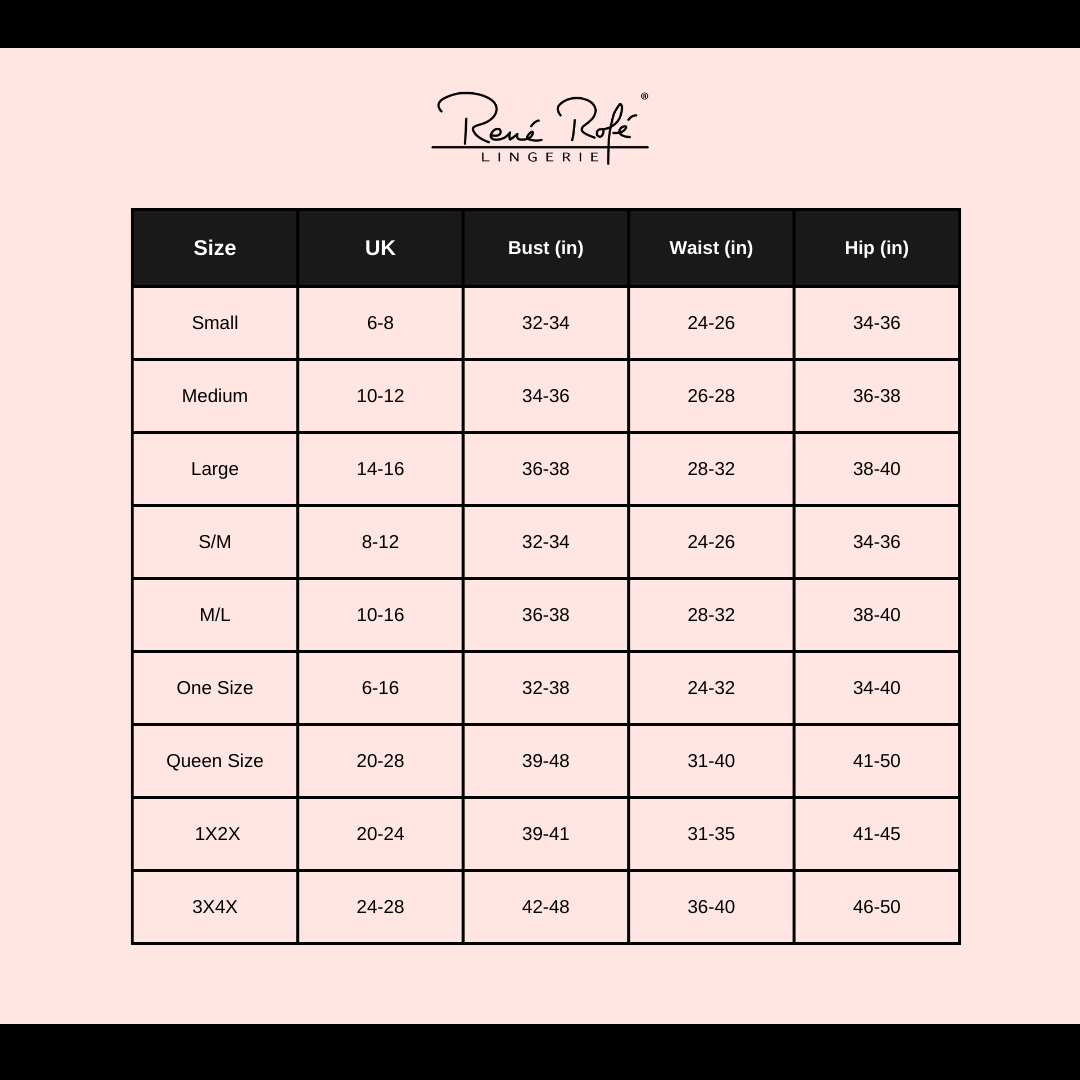 René Rofé®
LINGERIE

| Size | UK | Bust (in) | Waist (in) | Hip (in) |
|---|---|---|---|---|
| Small | 6-8 | 32-34 | 24-26 | 34-36 |
| Medium | 10-12 | 34-36 | 26-28 | 36-38 |
| Large | 14-16 | 36-38 | 28-32 | 38-40 |
| S/M | 8-12 | 32-34 | 24-26 | 34-36 |
| M/L | 10-16 | 36-38 | 28-32 | 38-40 |
| One Size | 6-16 | 32-38 | 24-32 | 34-40 |
| Queen Size | 20-28 | 39-48 | 31-40 | 41-50 |
| 1X2X | 20-24 | 39-41 | 31-35 | 41-45 |
| 3X4X | 24-28 | 42-48 | 36-40 | 46-50 |